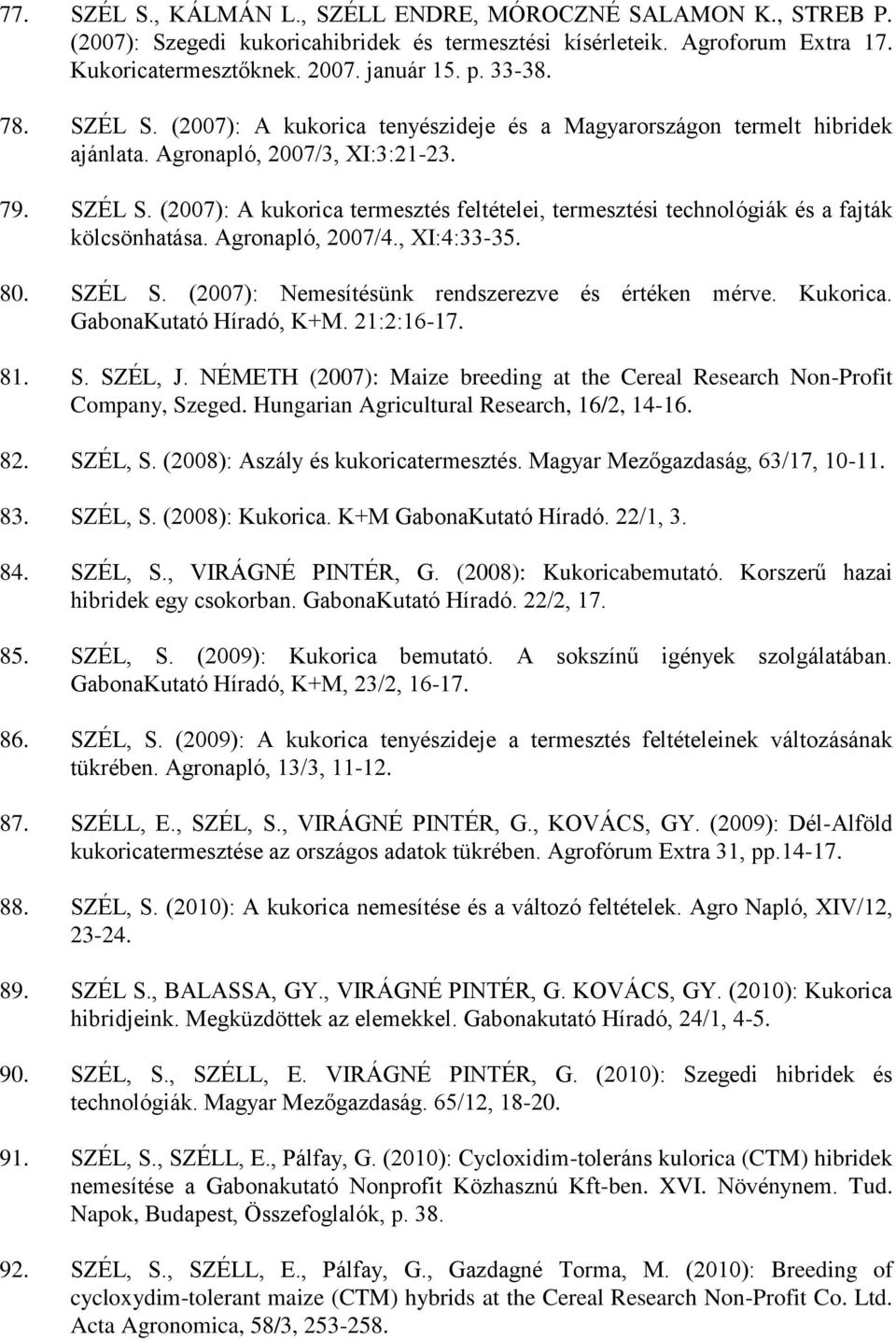 77. SZÉL S., KÁLMÁN L., SZÉLL ENDRE, MÓROCZNÉ SALAMON K., STREB P. (2007): Szegedi kukoricahibridek és termesztési kísérleteik. Agroforum Extra 17. Kukoricatermesztőknek. 2007. január 15. p. 33-38.

78. SZÉL S. (2007): A kukorica tenyészideje és a Magyarországon termelt hibridek ajánlata. Agronapló, 2007/3, XI:3:21-23.

79. SZÉL S. (2007): A kukorica termesztés feltételei, termesztési technológiák és a fajták kölcsönhatása. Agronapló, 2007/4., XI:4:33-35.

80. SZÉL S. (2007): Nemesítésünk rendszerezve és értéken mérve. Kukorica. GabonaKutató Híradó, K+M. 21:2:16-17.

81. S. SZÉL, J. NÉMETH (2007): Maize breeding at the Cereal Research Non-Profit Company, Szeged. Hungarian Agricultural Research, 16/2, 14-16.

82. SZÉL, S. (2008): Aszály és kukoricatermesztés. Magyar Mezőgazdaság, 63/17, 10-11.

83. SZÉL, S. (2008): Kukorica. K+M GabonaKutató Híradó. 22/1, 3.

84. SZÉL, S., VIRÁGNÉ PINTÉR, G. (2008): Kukoricabemutató. Korszerű hazai hibridek egy csokorban. GabonaKutató Híradó. 22/2, 17.

85. SZÉL, S. (2009): Kukorica bemutató. A sokszínű igények szolgálatában. GabonaKutató Híradó, K+M, 23/2, 16-17.

86. SZÉL, S. (2009): A kukorica tenyészideje a termesztés feltételeinek változásának tükrében. Agronapló, 13/3, 11-12.

87. SZÉLL, E., SZÉL, S., VIRÁGNÉ PINTÉR, G., KOVÁCS, GY. (2009): Dél-Alföld kukoricatermesztése az országos adatok tükrében. Agrofórum Extra 31, pp.14-17.

88. SZÉL, S. (2010): A kukorica nemesítése és a változó feltételek. Agro Napló, XIV/12, 23-24.

89. SZÉL S., BALASSA, GY., VIRÁGNÉ PINTÉR, G. KOVÁCS, GY. (2010): Kukorica hibridjeink. Megküzdöttek az elemekkel. Gabonakutató Híradó, 24/1, 4-5.

90. SZÉL, S., SZÉLL, E. VIRÁGNÉ PINTÉR, G. (2010): Szegedi hibridek és technológiák. Magyar Mezőgazdaság. 65/12, 18-20.

91. SZÉL, S., SZÉLL, E., Pálfay, G. (2010): Cycloxidim-toleráns kulorica (CTM) hibridek nemesítése a Gabonakutató Nonprofit Közhasznú Kft-ben. XVI. Növénynem. Tud. Napok, Budapest, Összefoglalók, p. 38.

92. SZÉL, S., SZÉLL, E., Pálfay, G., Gazdagné Torma, M. (2010): Breeding of cycloxydim-tolerant maize (CTM) hybrids at the Cereal Research Non-Profit Co. Ltd. Acta Agronomica, 58/3, 253-258.